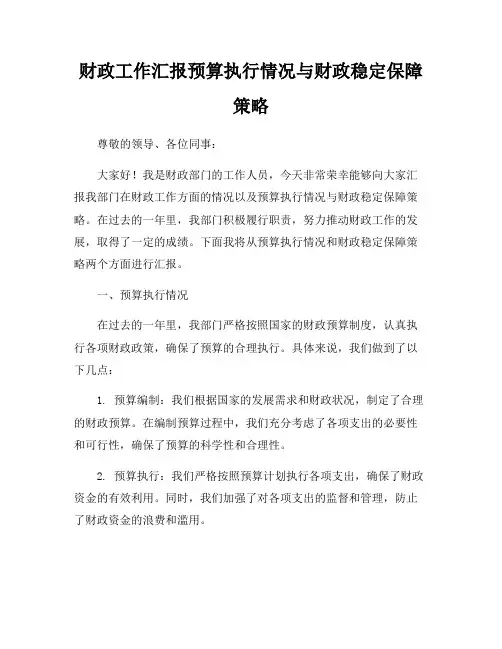 财政工作汇报预算执行情况与财政稳定保障策略

尊敬的领导、各位同事：

大家好！我是财政部门的工作人员，今天非常荣幸能够向大家汇报我部门在财政工作方面的情况以及预算执行情况与财政稳定保障策略。在过去的一年里，我部门积极履行职责，努力推动财政工作的发展，取得了一定的成绩。下面我将从预算执行情况和财政稳定保障策略两个方面进行汇报。

一、预算执行情况

在过去的一年里，我部门严格按照国家的财政预算制度，认真执行各项财政政策，确保了预算的合理执行。具体来说，我们做到了以下几点：

1. 预算编制：我们根据国家的发展需求和财政状况，制定了合理的财政预算。在编制预算过程中，我们充分考虑了各项支出的必要性和可行性，确保了预算的科学性和合理性。

2. 预算执行：我们严格按照预算计划执行各项支出，确保了财政资金的有效利用。同时，我们加强了对各项支出的监督和管理，防止了财政资金的浪费和滥用。